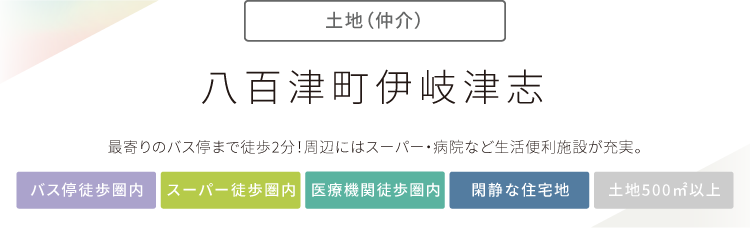 土地(仲介)

八百津町伊岐津志

最寄りのバス停まで徒歩2分!周辺にはスーパー・病院など生活便利施設が充実。

バス停徒歩圏内
スーパー徒歩圏内
医療機関徒歩圏内
閑静な住宅地
土地500㎡以上